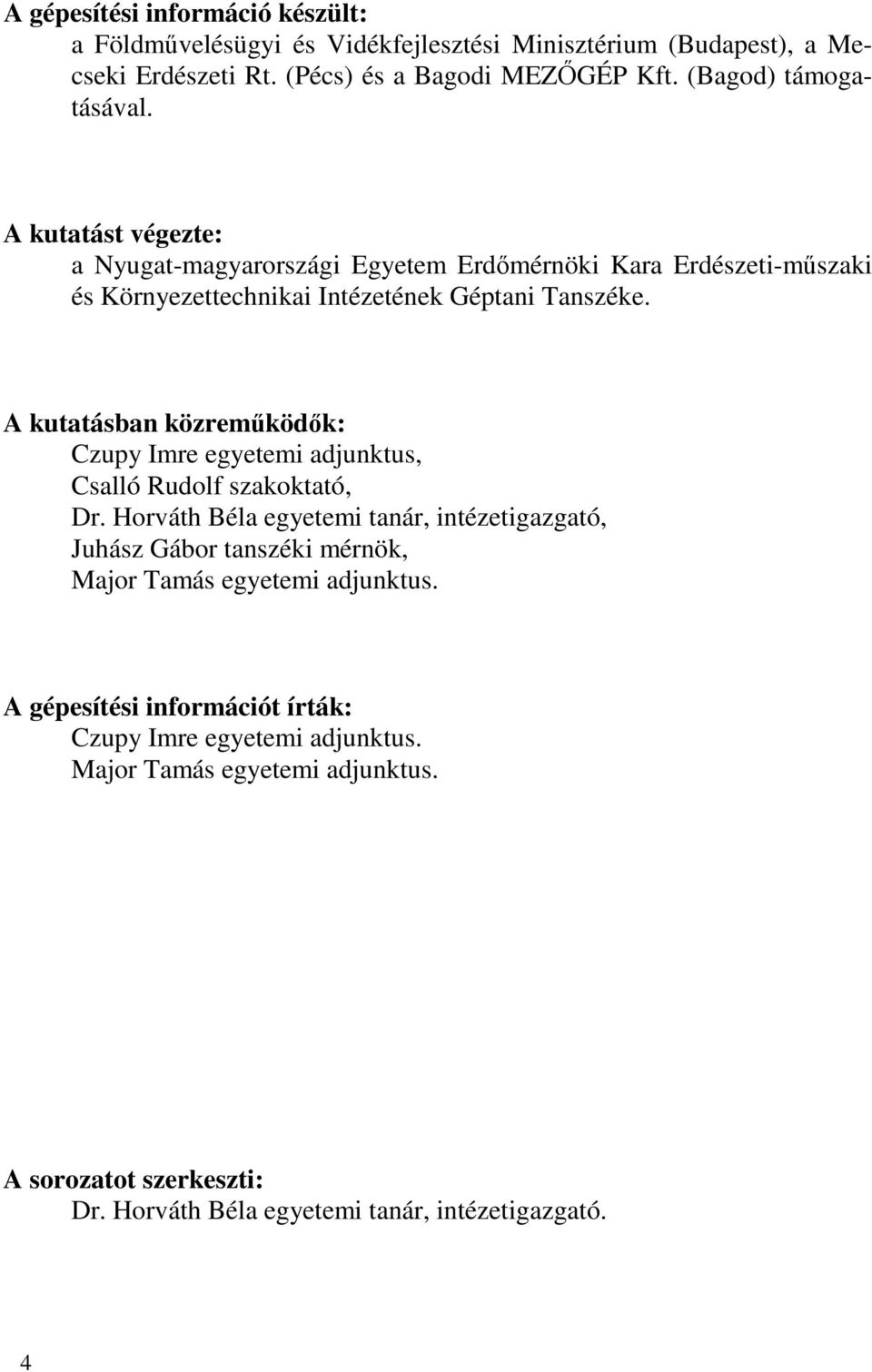 A gépesítési információ készült:
a Földművelésügyi és Vidékfejlesztési Minisztérium (Budapest), a Mecseki Erdészeti Rt. (Pécs) és a Bagodi MEZŐGÉP Kft. (Bagod) támogatásával.

A kutatást végezte:
a Nyugat-magyarországi Egyetem Erdőmérnöki Kara Erdészeti-műszaki és Környezettechnikai Intézetének Géptani Tanszéke.

A kutatásban közreműködők:
Czupy Imre egyetemi adjunktus,
Csalló Rudolf szakoktató,
Dr. Horváth Béla egyetemi tanár, intézetigazgató,
Juhász Gábor tanszéki mérnök,
Major Tamás egyetemi adjunktus.

A gépesítési információt írták:
Czupy Imre egyetemi adjunktus.
Major Tamás egyetemi adjunktus.

A sorozatot szerkeszti:
Dr. Horváth Béla egyetemi tanár, intézetigazgató.

4